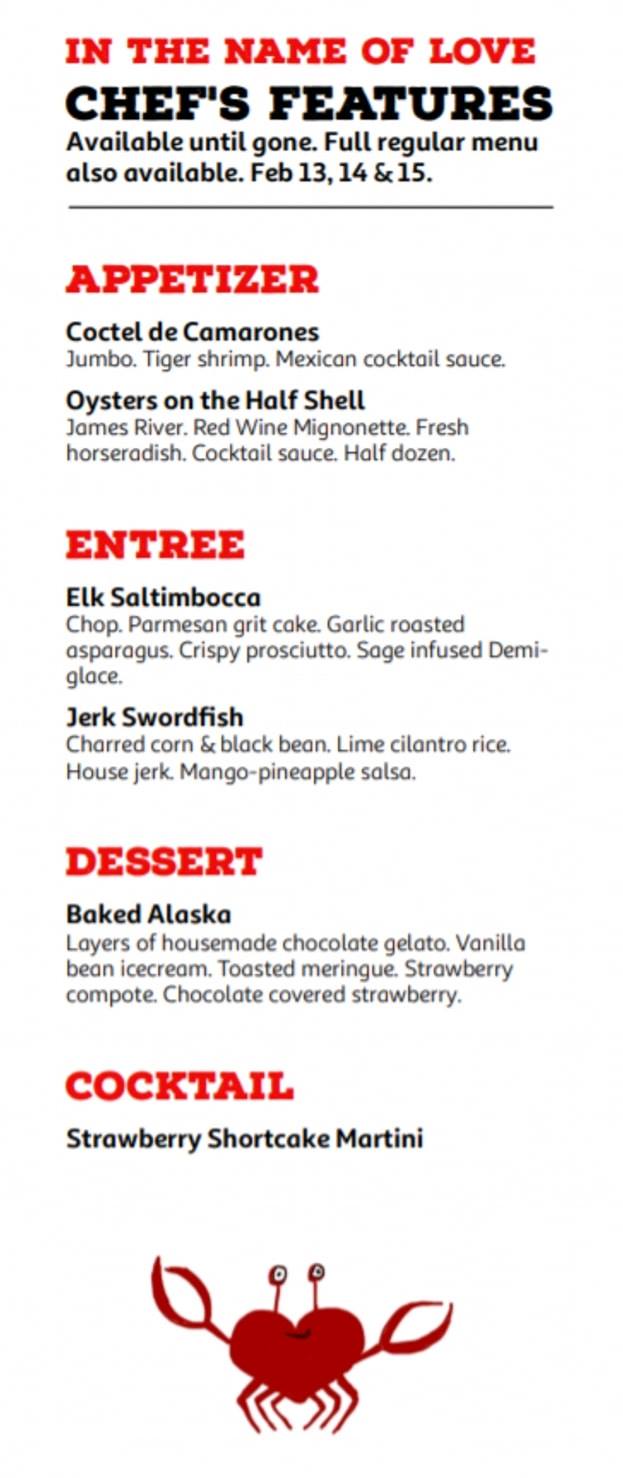 IN THE NAME OF LOVE
CHEF'S FEATURES
Available until gone. Full regular menu also available. Feb 13, 14 & 15.

APPETIZER

Coctel de Camarones
Jumbo. Tiger shrimp. Mexican cocktail sauce.

Oysters on the Half Shell
James River. Red Wine Mignonette. Fresh horseradish. Cocktail sauce. Half dozen.

ENTREE

Elk Saltimbocca
Chop. Parmesan grit cake. Garlic roasted asparagus. Crispy prosciutto. Sage infused Demi-glace.

Jerk Swordfish
Charred corn & black bean. Lime cilantro rice. House jerk. Mango-pineapple salsa.

DESSERT

Baked Alaska
Layers of housemade chocolate gelato. Vanilla bean icecream. Toasted meringue. Strawberry compote. Chocolate covered strawberry.

COCKTAIL

Strawberry Shortcake Martini